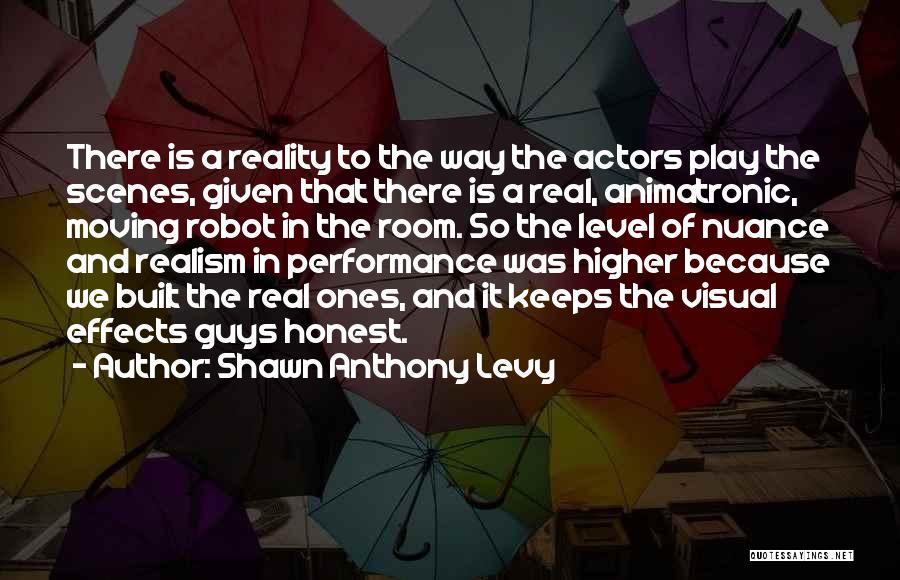 There is a reality to the way the actors play the scenes, given that there is a real, animatronic, moving robot in the room. So the level of nuance and realism in performance was higher because we built the real ones, and it keeps the visual effects guys honest.
- Author: Shawn Anthony Levy

QUOTESSAYINGS.NET